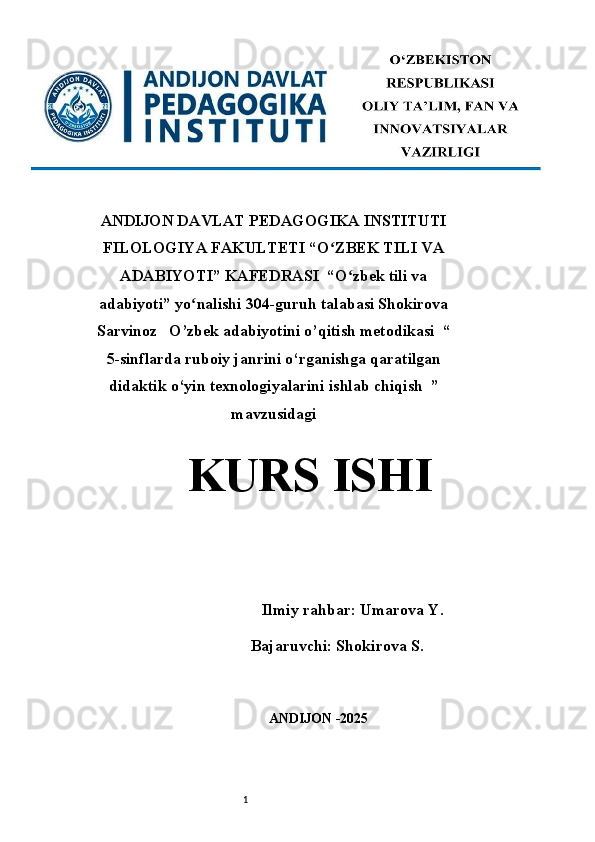 ANDIJON DAVLAT PEDAGOGIKA INSTITUTI

O'ZBEKISTON RESPUBLIKASI OLIY TA'LIM, FAN VA INNOVATSIYALAR VAZIRLIGI

ANDIJON DAVLAT PEDAGOGIKA INSTITUTI FILOLOGIYA FAKULTETI "O'ZBEK TILI VA ADABIYOTI" KAFEDRASI "O'zbek tili va adabiyoti" yo'nalishi 304-guruh talabasi Shokirova Sarvinoz O'zbek adabiyotini o'qitish metodikasi " 5-sinflarda ruboiy janrini o'rganishga qaratilgan didaktik o'yin texnologiyalarini ishlab chiqish " mavzusidagi

KURS ISHI

Ilmiy rahbar: Umarova Y.

Bajaruvchi: Shokirova S.

ANDIJON -2025

1

Docx.uz